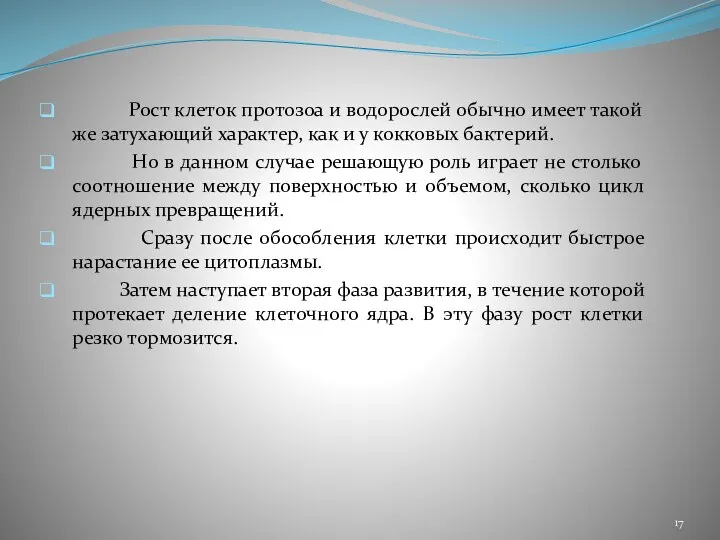 Рост клеток протозоа и водорослей обычно имеет такой же затухающий характер, как и у кокковых бактерий.

Но в данном случае решающую роль играет не столько соотношение между поверхностью и объемом, сколько цикл ядерных превращений.

Сразу после обособления клетки происходит быстрое нарастание ее цитоплазмы.

Затем наступает вторая фаза развития, в течение которой протекает деление клеточного ядра. В эту фазу рост клетки резко тормозится.

17